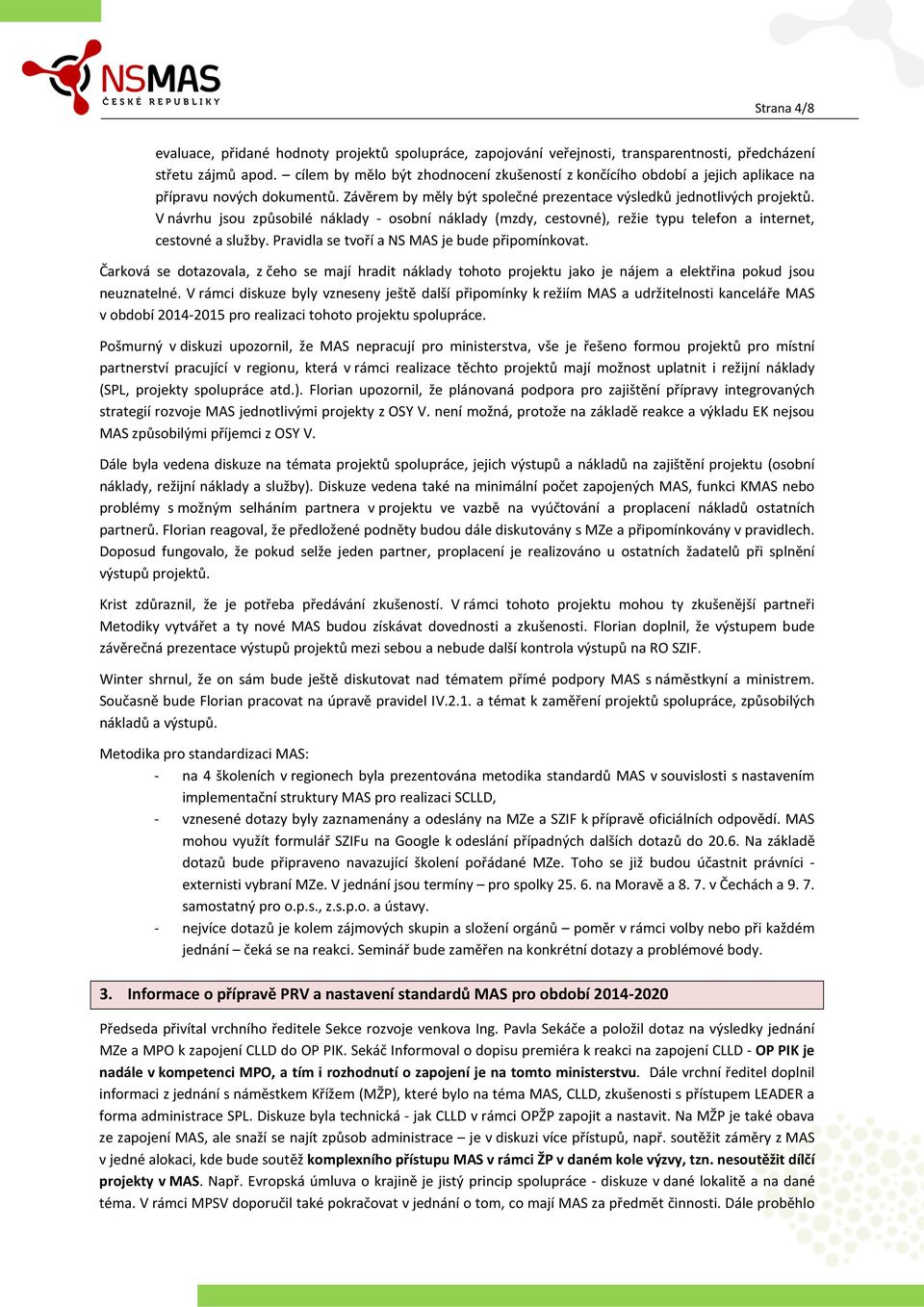 NSMAS
ČESKÉ REPUBLIKY

Strana 4/8

evaluace, přidané hodnoty projektů spolupráce, zapojování veřejnosti, transparentnosti, předcházení střetu zájmů apod. – cílem by mělo být zhodnocení zkušeností z končícího období a jejich aplikace na přípravu nových dokumentů. Závěrem by měly být společné prezentace výsledků jednotlivých projektů. V návrhu jsou způsobilé náklady - osobní náklady (mzdy, cestovné), režie typu telefon a internet, cestovné a služby. Pravidla se tvoří a NS MAS je bude připomínkovat.

Čarková se dotazovala, z čeho se mají hradit náklady tohoto projektu jako je nájem a elektřina pokud jsou neuznatelné. V rámci diskuze byly vzneseny ještě další připomínky k režiím MAS a udržitelnosti kanceláře MAS v období 2014-2015 pro realizaci tohoto projektu spolupráce.

Pošmurný v diskuzi upozornil, že MAS nepracují pro ministerstva, vše je řešeno formou projektů pro místní partnerství pracující v regionu, která v rámci realizace těchto projektů mají možnost uplatnit i režijní náklady (SPL, projekty spolupráce atd.). Florian upozornil, že plánovaná podpora pro zajištění přípravy integrovaných strategií rozvoje MAS jednotlivými projekty z OSY V. není možná, protože na základě reakce a výkladu EK nejsou MAS způsobilými příjemci z OSY V.

Dále byla vedena diskuze na témata projektů spolupráce, jejich výstupů a nákladů na zajištění projektu (osobní náklady, režijní náklady a služby). Diskuze vedena také na minimální počet zapojených MAS, funkci KMAS nebo problémy s možným selháním partnera v projektu ve vazbě na vyúčtování a proplacení nákladů ostatních partnerů. Florian reagoval, že předložené podněty budou dále diskutovány s MZe a připomínkovány v pravidlech. Doposud fungovalo, že pokud selže jeden partner, proplacení je realizováno u ostatních žadatelů při splnění výstupů projektů.

Krist zdůraznil, že je potřeba předávání zkušeností. V rámci tohoto projektu mohou ty zkušenější partneři Metodiky vytvářet a ty nové MAS budou získávat dovednosti a zkušenosti. Florian doplnil, že výstupem bude závěrečná prezentace výstupů projektů mezi sebou a nebude další kontrola výstupů na RO SZIF.

Winter shrnul, že on sám bude ještě diskutovat nad tématem přímé podpory MAS s náměstkyní a ministrem. Současně bude Florian pracovat na úpravě pravidel IV.2.1. a témat k zaměření projektů spolupráce, způsobilých nákladů a výstupů.

Metodika pro standardizaci MAS:
- na 4 školeních v regionech byla prezentována metodika standardů MAS v souvislosti s nastavením implementační struktury MAS pro realizaci SCLLD,
- vznesené dotazy byly zaznamenány a odeslány na MZe a SZIF k přípravě oficiálních odpovědí. MAS mohou využít formulář SZIFu na Google k odeslání případných dalších dotazů do 20.6. Na základě dotazů bude připraveno navazující školení pořádané MZe. Toho se již budou účastnit právníci - externisti vybraní MZe. V jednání jsou termíny – pro spolky 25. 6. na Moravě a 8. 7. v Čechách a 9. 7. samostatný pro o.p.s., z.s.p.o. a ústavy.
- nejvíce dotazů je kolem zájmových skupin a složení orgánů – poměr v rámci volby nebo při každém jednání – čeká se na reakci. Seminář bude zaměřen na konkrétní dotazy a problémové body.

3. Informace o přípravě PRV a nastavení standardů MAS pro období 2014-2020

Předseda přivítal vrchního ředitele Sekce rozvoje venkova Ing. Pavla Sekáče a položil dotaz na výsledky jednání MZe a MPO k zapojení CLLD do OP PIK. Sekáč Informoval o dopisu premiéra k reakci na zapojení CLLD - OP PIK je nadále v kompetenci MPO, a tím i rozhodnutí o zapojení je na tomto ministerstvu. Dále vrchní ředitel doplnil informaci z jednání s náměstkem Křížem (MŽP), které bylo na téma MAS, CLLD, zkušenosti s přístupem LEADER a forma administrace SPL. Diskuze byla technická - jak CLLD v rámci OPŽP zapojit a nastavit. Na MŽP je také obava ze zapojení MAS, ale snaží se najít způsob administrace – je v diskuzi více přístupů, např. soutěžit záměry z MAS v jedné alokaci, kde bude soutěž komplexního přístupu MAS v rámci ŽP v daném kole výzvy, tzn. nesoutěžit dílčí projekty v MAS. Např. Evropská úmluva o krajině je jistý princip spolupráce - diskuze v dané lokalitě a na dané téma. V rámci MPSV doporučil také pokračovat v jednání o tom, co mají MAS za předmět činnosti. Dále proběhlo